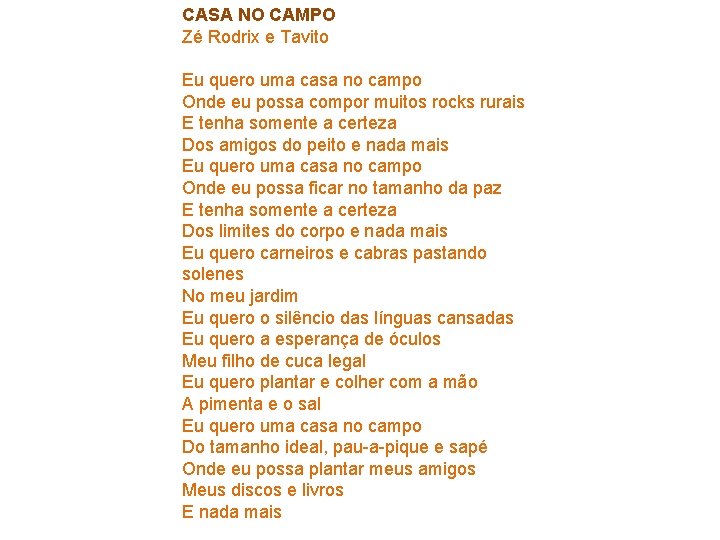 CASA NO CAMPO
Zé Rodrix e Tavito

Eu quero uma casa no campo
Onde eu possa compor muitos rocks rurais
E tenha somente a certeza
Dos amigos do peito e nada mais
Eu quero uma casa no campo
Onde eu possa ficar no tamanho da paz
E tenha somente a certeza
Dos limites do corpo e nada mais
Eu quero carneiros e cabras pastando solenes
No meu jardim
Eu quero o silêncio das línguas cansadas
Eu quero a esperança de óculos
Meu filho de cuca legal
Eu quero plantar e colher com a mão
A pimenta e o sal
Eu quero uma casa no campo
Do tamanho ideal, pau-a-pique e sapé
Onde eu possa plantar meus amigos
Meus discos e livros
E nada mais